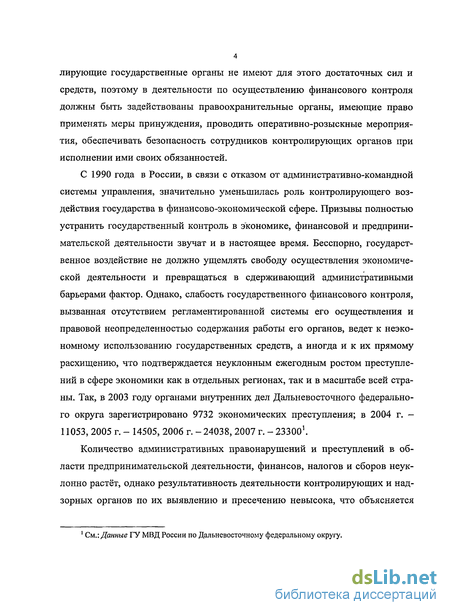 4

лирующие государственные органы не имеют для этого достаточных сил и средств, поэтому в деятельности по осуществлению финансового контроля должны быть задействованы правоохранительные органы, имеющие право применять меры принуждения, проводить оперативно-розыскные мероприятия, обеспечивать безопасность сотрудников контролирующих органов при исполнении ими своих обязанностей.

С 1990 года в России, в связи с отказом от административно-командной системы управления, значительно уменьшилась роль контролирующего воздействия государства в финансово-экономической сфере. Призывы полностью устранить государственный контроль в экономике, финансовой и предпринимательской деятельности звучат и в настоящее время. Бесспорно, государственное воздействие не должно ущемлять свободу осуществления экономической деятельности и превращаться в сдерживающий административными барьерами фактор. Однако, слабость государственного финансового контроля, вызванная отсутствием регламентированной системы его осуществления и правовой неопределенностью содержания работы его органов, ведет к неэкономному использованию государственных средств, а иногда и к их прямому расхищению, что подтверждается неуклонным ежегодным ростом преступлений в сфере экономики как в отдельных регионах, так и в масштабе всей страны. Так, в 2003 году органами внутренних дел Дальневосточного федерального округа зарегистрировано 9732 экономических преступления; в 2004 г. – 11053, 2005 г. – 14505, 2006 г. – 24038, 2007 г. – 23300$^1$.

Количество административных правонарушений и преступлений в области предпринимательской деятельности, финансов, налогов и сборов неуклонно растёт, однако результативность деятельности контролирующих и надзорных органов по их выявлению и пресечению невысока, что объясняется

$^1$ См.: Данные ГУ МВД России по Дальневосточному федеральному округу.

dsLib.net
библиотека диссертаций